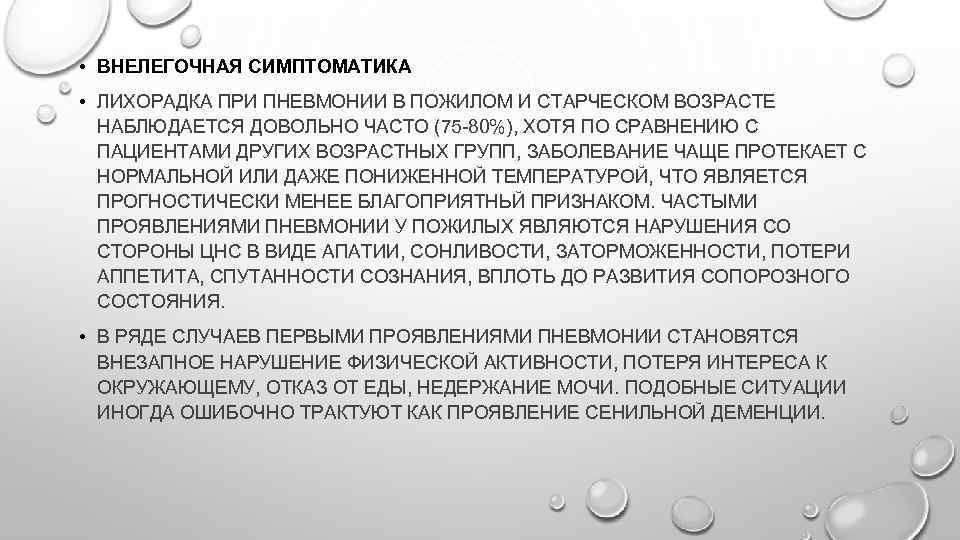 • ВНЕЛЕГОЧНАЯ СИМПТОМАТИКА

• ЛИХОРАДКА ПРИ ПНЕВМОНИИ В ПОЖИЛОМ И СТАРЧЕСКОМ ВОЗРАСТЕ НАБЛЮДАЕТСЯ ДОВОЛЬНО ЧАСТО (75-80%), ХОТЯ ПО СРАВНЕНИЮ С ПАЦИЕНТАМИ ДРУГИХ ВОЗРАСТНЫХ ГРУПП, ЗАБОЛЕВАНИЕ ЧАЩЕ ПРОТЕКАЕТ С НОРМАЛЬНОЙ ИЛИ ДАЖЕ ПОНИЖЕННОЙ ТЕМПЕРАТУРОЙ, ЧТО ЯВЛЯЕТСЯ ПРОГНОСТИЧЕСКИ МЕНЕЕ БЛАГОПРИЯТНЫЙ ПРИЗНАКОМ. ЧАСТЫМИ ПРОЯВЛЕНИЯМИ ПНЕВМОНИИ У ПОЖИЛЫХ ЯВЛЯЮТСЯ НАРУШЕНИЯ СО СТОРОНЫ ЦНС В ВИДЕ АПАТИИ, СОНЛИВОСТИ, ЗАТОРМОЖЕННОСТИ, ПОТЕРИ АППЕТИТА, СПУТАННОСТИ СОЗНАНИЯ, ВПЛОТЬ ДО РАЗВИТИЯ СОПОРОЗНОГО СОСТОЯНИЯ.

• В РЯДЕ СЛУЧАЕВ ПЕРВЫМИ ПРОЯВЛЕНИЯМИ ПНЕВМОНИИ СТАНОВЯТСЯ ВНЕЗАПНОЕ НАРУШЕНИЕ ФИЗИЧЕСКОЙ АКТИВНОСТИ, ПОТЕРЯ ИНТЕРЕСА К ОКРУЖАЮЩЕМУ, ОТКАЗ ОТ ЕДЫ, НЕДЕРЖАНИЕ МОЧИ. ПОДОБНЫЕ СИТУАЦИИ ИНОГДА ОШИБОЧНО ТРАКТУЮТ КАК ПРОЯВЛЕНИЕ СЕНИЛЬНОЙ ДЕМЕНЦИИ.